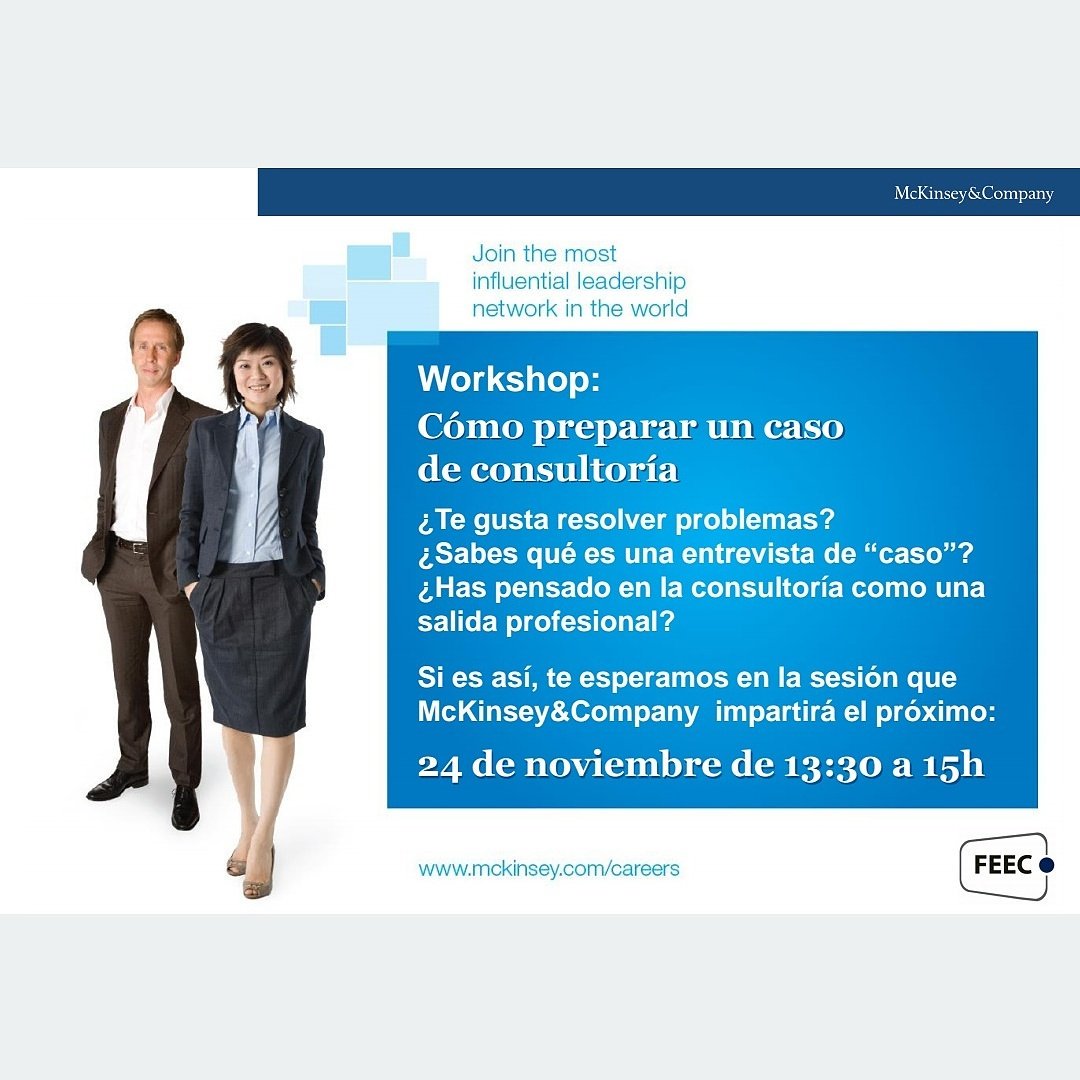 McKinsey&Company

Join the most influential leadership network in the world

Workshop:
Cómo preparar un caso de consultoría

¿Te gusta resolver problemas?
¿Sabes qué es una entrevista de “caso”?
¿Has pensado en la consultoría como una salida profesional?

Si es así, te esperamos en la sesión que McKinsey&Company impartirá el próximo:

24 de noviembre de 13:30 a 15h

www.mckinsey.com/careers

FEEC